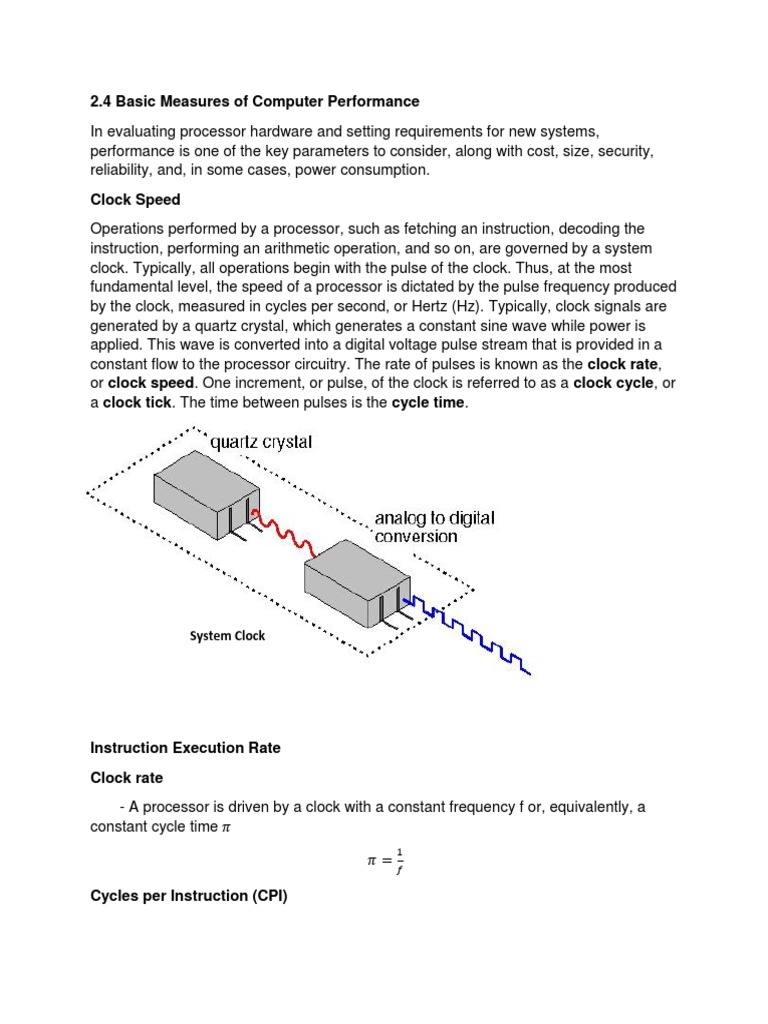 2.4 Basic Measures of Computer Performance

In evaluating processor hardware and setting requirements for new systems, performance is one of the key parameters to consider, along with cost, size, security, reliability, and, in some cases, power consumption.

Clock Speed

Operations performed by a processor, such as fetching an instruction, decoding the instruction, performing an arithmetic operation, and so on, are governed by a system clock. Typically, all operations begin with the pulse of the clock. Thus, at the most fundamental level, the speed of a processor is dictated by the pulse frequency produced by the clock, measured in cycles per second, or Hertz (Hz). Typically, clock signals are generated by a quartz crystal, which generates a constant sine wave while power is applied. This wave is converted into a digital voltage pulse stream that is provided in a constant flow to the processor circuitry. The rate of pulses is known as the clock rate, or clock speed. One increment, or pulse, of the clock is referred to as a clock cycle, or a clock tick. The time between pulses is the cycle time.

quartz crystal

analog to digital conversion

System Clock

Instruction Execution Rate

Clock rate

- A processor is driven by a clock with a constant frequency f or, equivalently, a constant cycle time $\pi$

$\pi = \frac{1}{f}$

Cycles per Instruction (CPI)